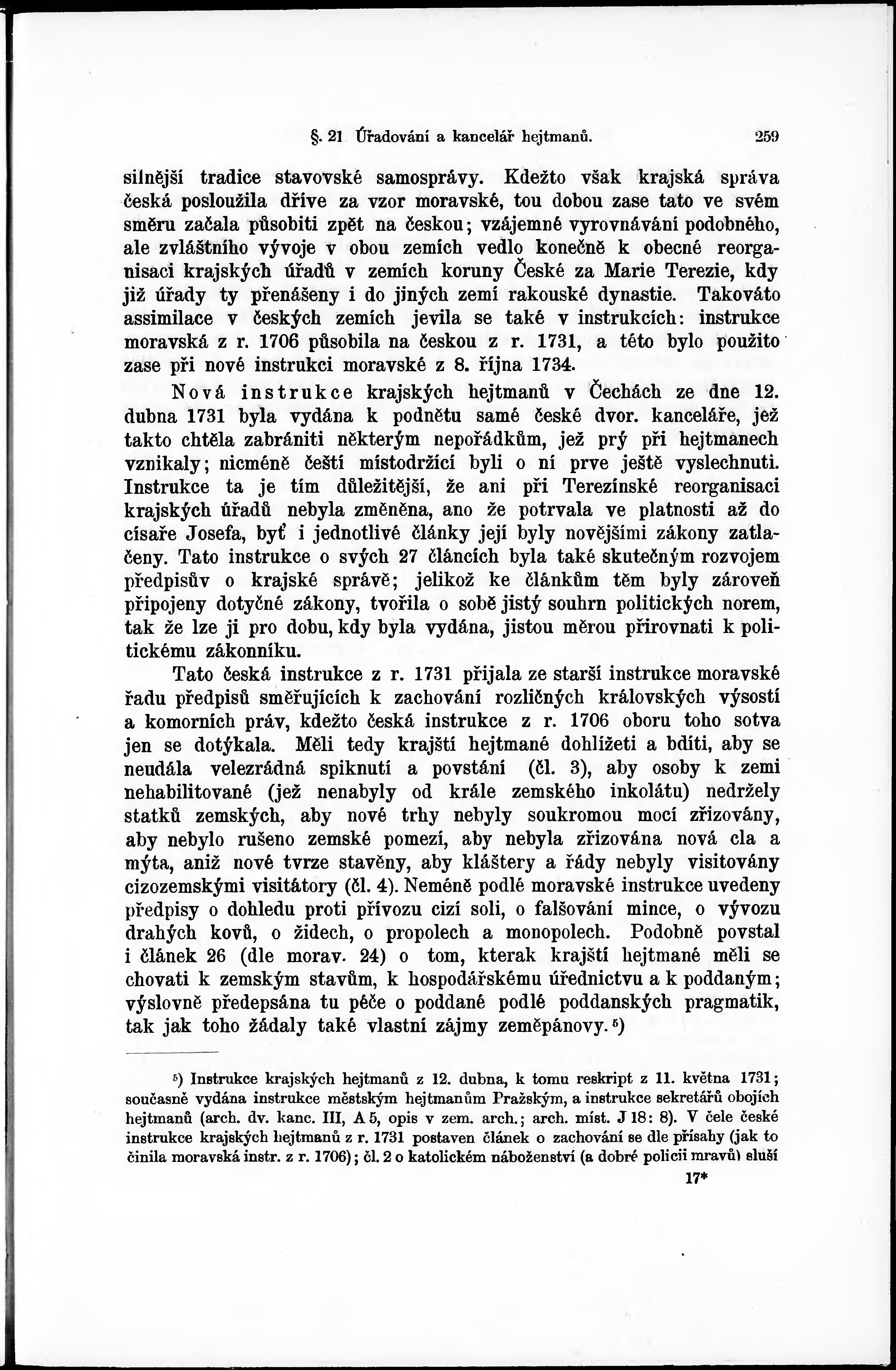 §. 21 Úřadování a kancelář hejtmanů. 259

silnější tradice stavovské samosprávy. Kdežto však krajská správa česká posloužila dříve za vzor moravské, tou dobou zase tato ve svém směru začala působiti zpět na českou; vzájemné vyrovnávání podobného, ale zvláštního vývoje v obou zemích vedlo konečně k obecné reorganisaci krajských úřadů v zemích koruny České za Marie Terezie, kdy již úřady ty přenášeny i do jiných zemí rakouské dynastie. Takováto assimilace v českých zemích jevila se také v instrukcích: instrukce moravská z r. 1706 působila na českou z r. 1731, a této bylo použito zase při nové instrukci moravské z 8. října 1734.

Nová instrukce krajských hejtmanů v Čechách ze dne 12. dubna 1731 byla vydána k podnětu samé české dvor. kanceláře, jež takto chtěla zabrániti některým nepořádkům, jež prý při hejtmanech vznikaly; nicméně čeští místodržící byli o ní prve ještě vyslechnuti. Instrukce ta je tím důležitější, že ani při Terezínské reorganisaci krajských úřadů nebyla změněna, ano že potrvala ve platnosti až do císaře Josefa, byť i jednotlivé články její byly novějšími zákony zatlačeny. Tato instrukce o svých 27 článcích byla také skutečným rozvojem předpisův o krajské správě; jelikož ke článkům těm byly zároveň připojeny dotyčné zákony, tvořila o sobě jistý souhrn politických norem, tak že lze ji pro dobu, kdy byla vydána, jistou měrou přirovnati k politickému zákonníku.

Tato česká instrukce z r. 1731 přijala ze starší instrukce moravské řadu předpisů směřujících k zachování rozličných královských výsostí a komorních práv, kdežto česká instrukce z r. 1706 oboru toho sotva jen se dotýkala. Měli tedy krajští hejtmané dohlížeti a bdíti, aby se neudála velezrádná spiknutí a povstání (čl. 3), aby osoby k zemi nehabilitované (jež nenabyly od krále zemského inkolátu) nedržely statků zemských, aby nové trhy nebyly soukromou mocí zřizovány, aby nebylo rušeno zemské pomezí, aby nebyla zřizována nová cla a mýta, aniž nové tvrze stavěny, aby kláštery a řády nebyly visitovány cizozemskými visitátory (čl. 4). Neméně podlé moravské instrukce uvedeny předpisy o dohledu proti přívozu cizí soli, o falšování mince, o vývozu drahých kovů, o židech, o propolech a monopolech. Podobně povstal i článek 26 (dle morav. 24) o tom, kterak krajští hejtmané měli se chovati k zemským stavům, k hospodářskému úřednictvu a k poddaným; výslovně předepsána tu péče o poddané podlé poddanských pragmatik, tak jak toho žádaly také vlastní zájmy zeměpánovy.⁵)

⁵) Instrukce krajských hejtmanů z 12. dubna, k tomu reskript z 11. května 1731; současně vydána instrukce městským hejtmanům Pražským, a instrukce sekretářů obojích hejtmanů (arch. dv. kanc. III, A 5, opis v zem. arch.; arch. míst. J 18: 8). V čele české instrukce krajských hejtmanů z r. 1731 postaven článek o zachování se dle přísahy (jak to činila moravská instr. z r. 1706); čl. 2 o katolickém náboženství (a dobré policii mravů) sluší

17*